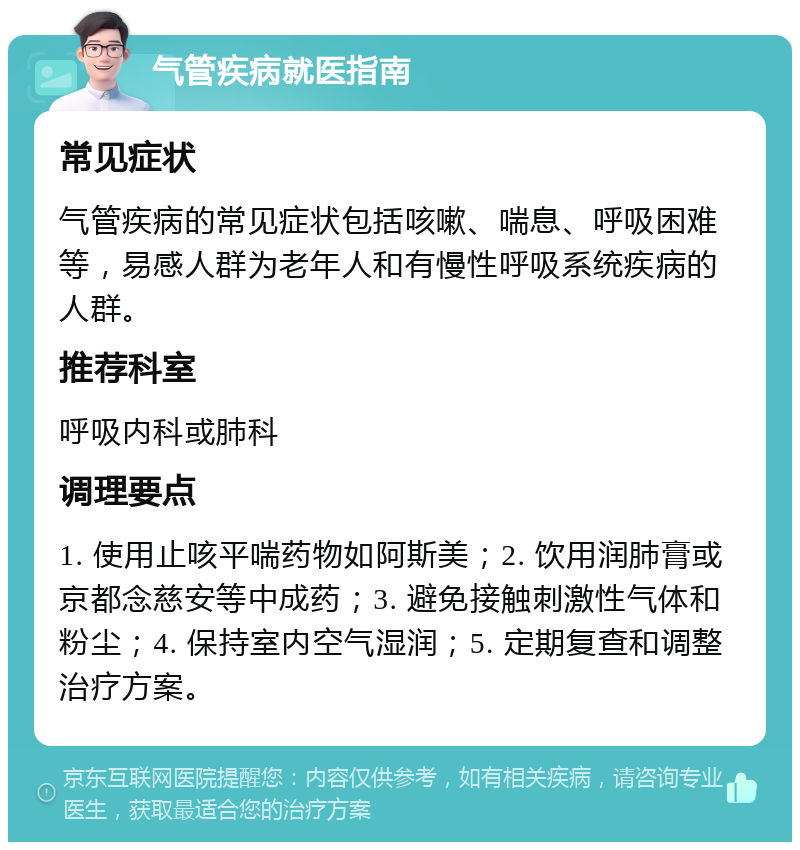 气管疾病就医指南

常见症状

气管疾病的常见症状包括咳嗽、喘息、呼吸困难等，易感人群为老年人和有慢性呼吸系统疾病的人群。

推荐科室

呼吸内科或肺科

调理要点

1. 使用止咳平喘药物如阿斯美；2. 饮用润肺膏或京都念慈安等中成药；3. 避免接触刺激性气体和粉尘；4. 保持室内空气湿润；5. 定期复查和调整治疗方案。

京东互联网医院提醒您：内容仅供参考，如有相关疾病，请咨询专业医生，获取最适合您的治疗方案